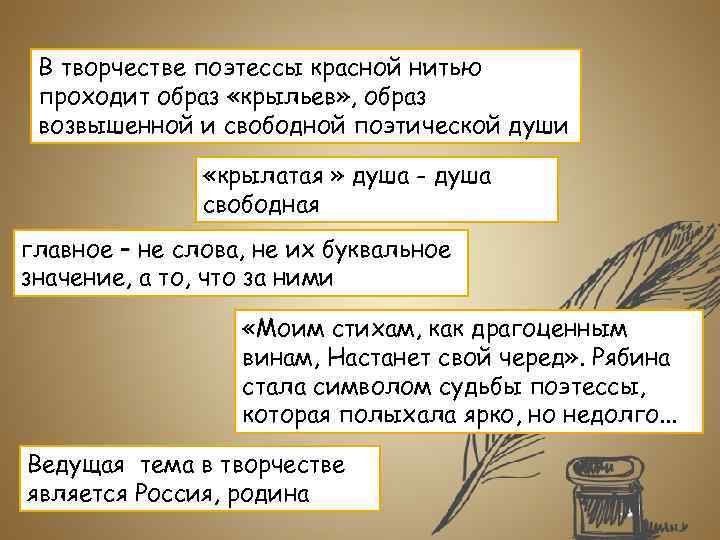 В творчестве поэтессы красной нитью проходит образ «крыльев», образ возвышенной и свободной поэтической души

«крылатая » душа - душа свободная

главное – не слова, не их буквальное значение, а то, что за ними

«Моим стихам, как драгоценным винам, Настанет свой черед». Рябина стала символом судьбы поэтессы, которая полыхала ярко, но недолго...

Ведущая тема в творчестве является Россия, родина